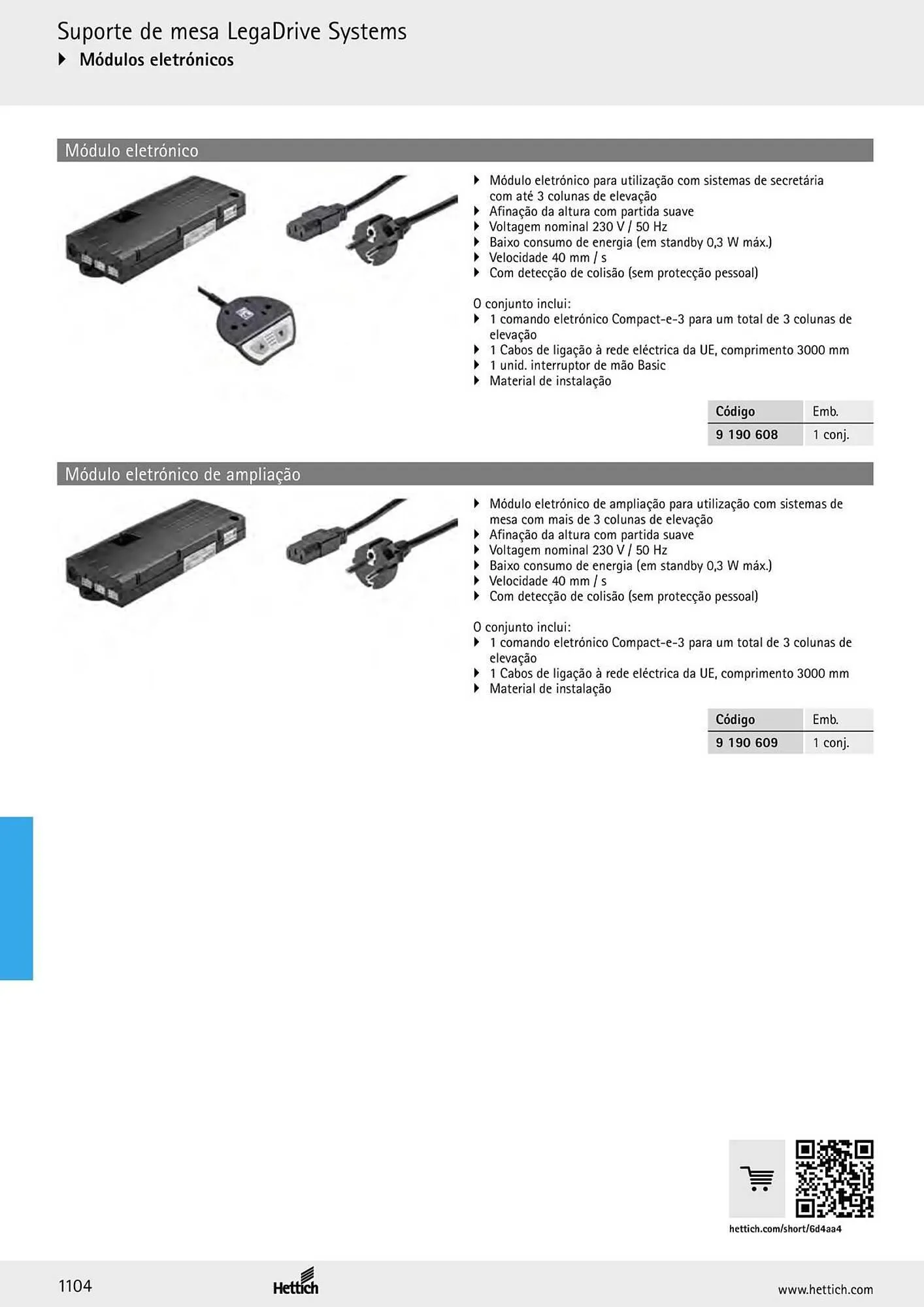 Suporte de mesa LegaDrive Systems
▸ Módulos eletrónicos

Módulo eletrónico

▸ Módulo eletrónico para utilização com sistemas de secretária com até 3 colunas de elevação
▸ Afinação da altura com partida suave
▸ Voltagem nominal 230 V / 50 Hz
▸ Baixo consumo de energia (em standby 0,3 W máx.)
▸ Velocidade 40 mm / s
▸ Com detecção de colisão (sem protecção pessoal)

O conjunto inclui:
▸ 1 comando eletrónico Compact-e-3 para um total de 3 colunas de elevação
▸ 1 Cabos de ligação à rede eléctrica da UE, comprimento 3000 mm
▸ 1 unid. interruptor de mão Basic
▸ Material de instalação

| Código | Emb. |
|---|---|
| 9 190 608 | 1 conj. |

Módulo eletrónico de ampliação

▸ Módulo eletrónico de ampliação para utilização com sistemas de mesa com mais de 3 colunas de elevação
▸ Afinação da altura com partida suave
▸ Voltagem nominal 230 V / 50 Hz
▸ Baixo consumo de energia (em standby 0,3 W máx.)
▸ Velocidade 40 mm / s
▸ Com detecção de colisão (sem protecção pessoal)

O conjunto inclui:
▸ 1 comando eletrónico Compact-e-3 para um total de 3 colunas de elevação
▸ 1 Cabos de ligação à rede eléctrica da UE, comprimento 3000 mm
▸ Material de instalação

| Código | Emb. |
|---|---|
| 9 190 609 | 1 conj. |

hettich.com/short/6d4aa4

1104

Hettich

www.hettich.com